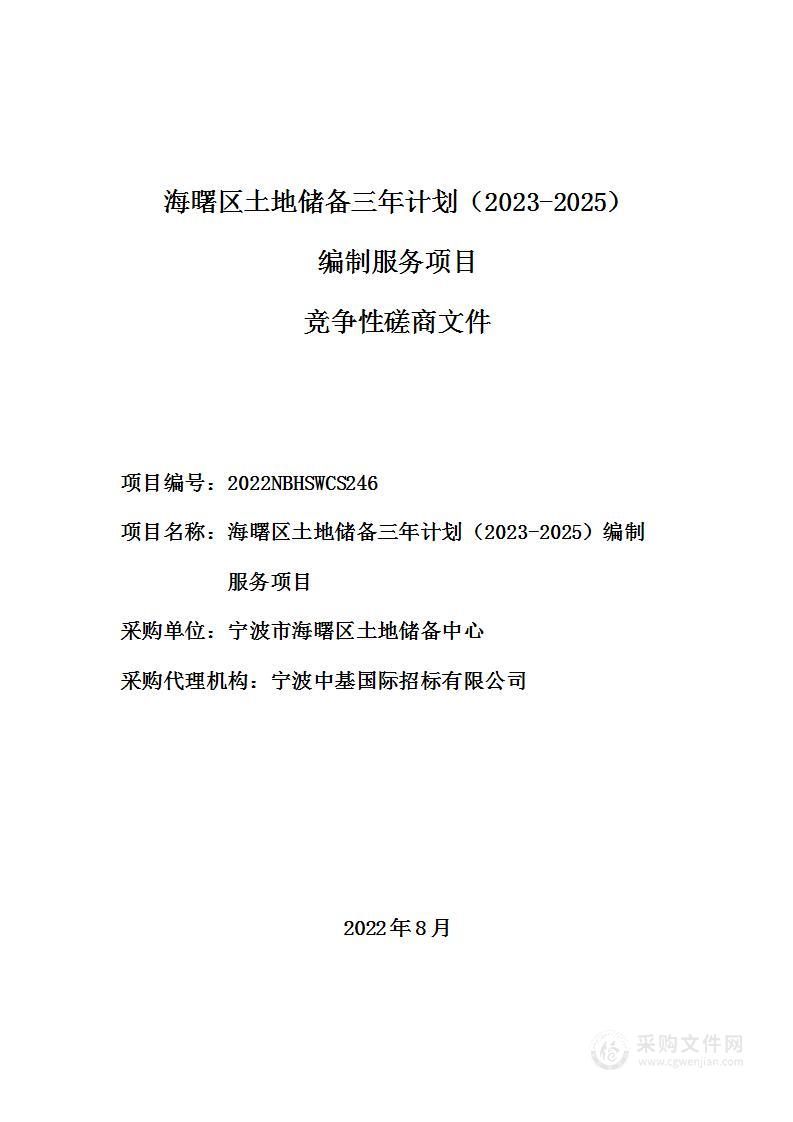 海曙区土地储备三年计划（2023-2025）

编制服务项目

竞争性磋商文件

项目编号：2022NBHSWCS246

项目名称：海曙区土地储备三年计划（2023-2025）编制服务项目

采购单位：宁波市海曙区土地储备中心

采购代理机构：宁波中基国际招标有限公司

2022年8月

采购文件网
www.cgwenjian.com